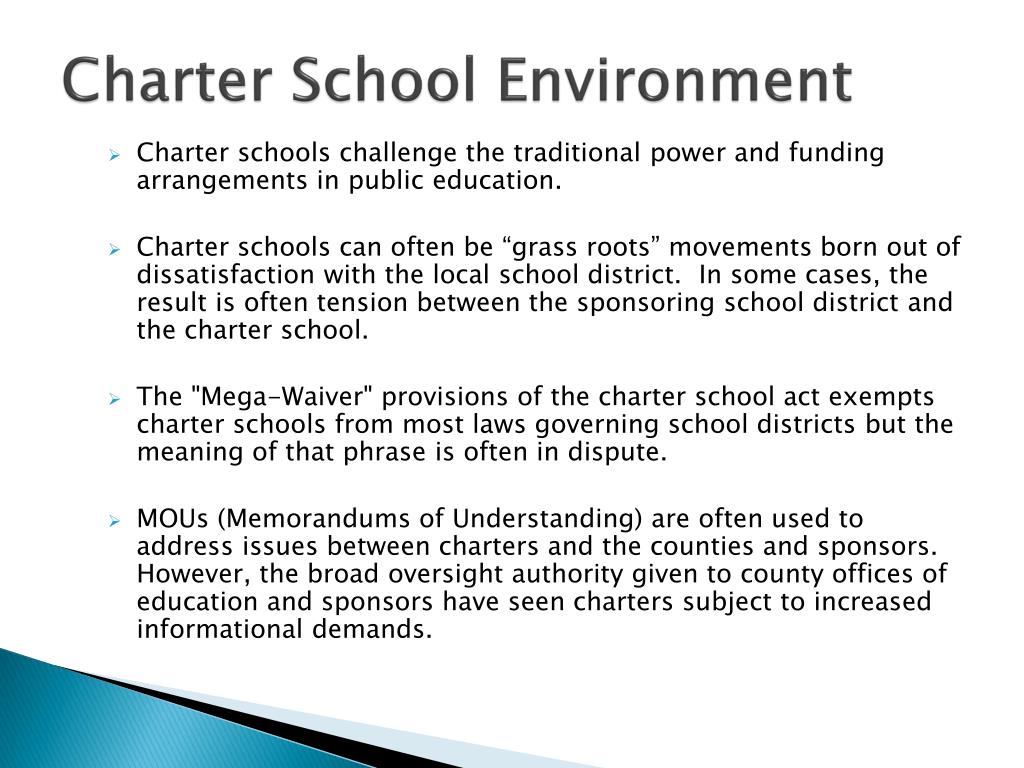 Charter School Environment

➢ Charter schools challenge the traditional power and funding arrangements in public education.

➢ Charter schools can often be “grass roots” movements born out of dissatisfaction with the local school district.  In some cases, the result is often tension between the sponsoring school district and the charter school.

➢ The "Mega-Waiver" provisions of the charter school act exempts charter schools from most laws governing school districts but the meaning of that phrase is often in dispute.

➢ MOUs (Memorandums of Understanding) are often used to address issues between charters and the counties and sponsors. However, the broad oversight authority given to county offices of education and sponsors have seen charters subject to increased informational demands.